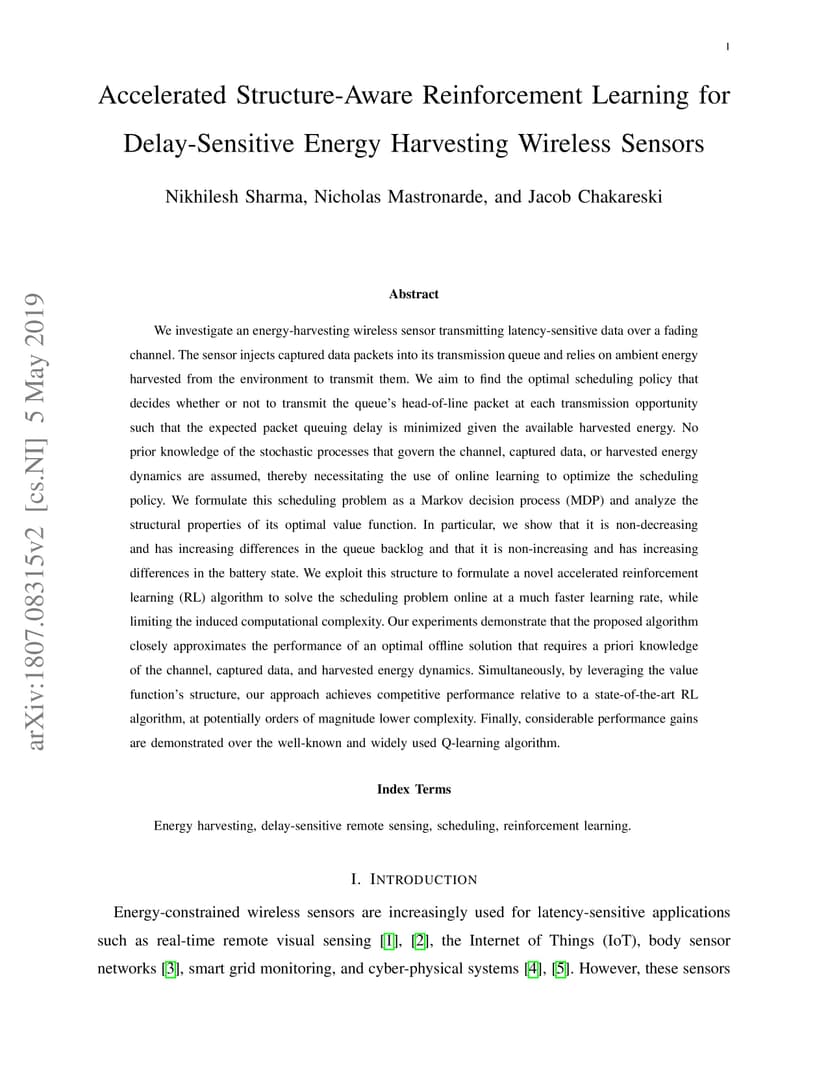 1

Accelerated Structure-Aware Reinforcement Learning for Delay-Sensitive Energy Harvesting Wireless Sensors

Nikhilesh Sharma, Nicholas Mastronarde, and Jacob Chakareski

arXiv:1807.08315v2 [cs.NI] 5 May 2019

Abstract

We investigate an energy-harvesting wireless sensor transmitting latency-sensitive data over a fading channel. The sensor injects captured data packets into its transmission queue and relies on ambient energy harvested from the environment to transmit them. We aim to find the optimal scheduling policy that decides whether or not to transmit the queue's head-of-line packet at each transmission opportunity such that the expected packet queuing delay is minimized given the available harvested energy. No prior knowledge of the stochastic processes that govern the channel, captured data, or harvested energy dynamics are assumed, thereby necessitating the use of online learning to optimize the scheduling policy. We formulate this scheduling problem as a Markov decision process (MDP) and analyze the structural properties of its optimal value function. In particular, we show that it is non-decreasing and has increasing differences in the queue backlog and that it is non-increasing and has increasing differences in the battery state. We exploit this structure to formulate a novel accelerated reinforcement learning (RL) algorithm to solve the scheduling problem online at a much faster learning rate, while limiting the induced computational complexity. Our experiments demonstrate that the proposed algorithm closely approximates the performance of an optimal offline solution that requires a priori knowledge of the channel, captured data, and harvested energy dynamics. Simultaneously, by leveraging the value function's structure, our approach achieves competitive performance relative to a state-of-the-art RL algorithm, at potentially orders of magnitude lower complexity. Finally, considerable performance gains are demonstrated over the well-known and widely used Q-learning algorithm.

Index Terms

Energy harvesting, delay-sensitive remote sensing, scheduling, reinforcement learning.

I. INTRODUCTION

Energy-constrained wireless sensors are increasingly used for latency-sensitive applications such as real-time remote visual sensing [1], [2], the Internet of Things (IoT), body sensor networks [3], smart grid monitoring, and cyber-physical systems [4], [5]. However, these sensors